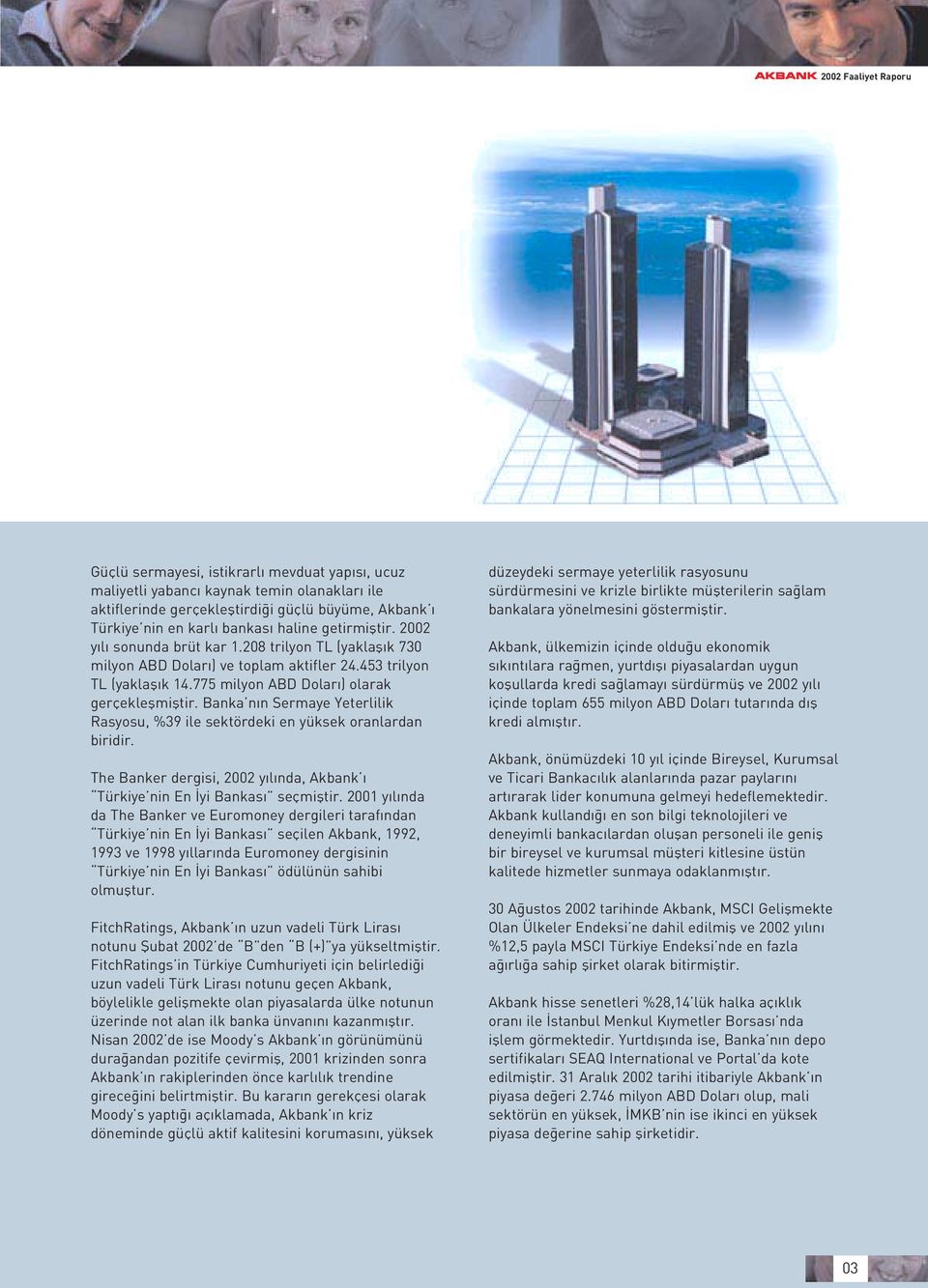 AKBANK 2002 Faaliyet Raporu

Güçlü sermayesi, istikrarlı mevduat yapısı, ucuz maliyetli yabancı kaynak temin olanakları ile aktiflerinde gerçekleştirdiği güçlü büyüme, Akbank'ı Türkiye'nin en karlı bankası haline getirmiştir. 2002 yılı sonunda brüt kar 1.208 trilyon TL (yaklaşık 730 milyon ABD Doları) ve toplam aktifler 24.453 trilyon TL (yaklaşık 14.775 milyon ABD Doları) olarak gerçekleşmiştir. Banka'nın Sermaye Yeterlilik Rasyosu, %39 ile sektördeki en yüksek oranlardan biridir.

The Banker dergisi, 2002 yılında, Akbank'ı "Türkiye'nin En İyi Bankası" seçmiştir. 2001 yılında da The Banker ve Euromoney dergileri tarafından "Türkiye'nin En İyi Bankası" seçilen Akbank, 1992, 1993 ve 1998 yıllarında Euromoney dergisinin "Türkiye'nin En İyi Bankası" ödülünün sahibi olmuştur.

FitchRatings, Akbank'ın uzun vadeli Türk Lirası notunu Şubat 2002'de "B"den "B (+)"ya yükseltmiştir. FitchRatings'in Türkiye Cumhuriyeti için belirlediği uzun vadeli Türk Lirası notunu geçen Akbank, böylelikle gelişmekte olan piyasalarda ülke notunun üzerinde not alan ilk banka ünvanını kazanmıştır. Nisan 2002'de ise Moody's Akbank'ın görünümünü durağandan pozitife çevirmiş, 2001 krizinden sonra Akbank'ın rakiplerinden önce karlılık trendine gireceğini belirtmiştir. Bu kararın gerekçesi olarak Moody's yaptığı açıklamada, Akbank'ın kriz döneminde güçlü aktif kalitesini korumasını, yüksek düzeydeki sermaye yeterlilik rasyosunu sürdürmesini ve krizle birlikte müşterilerin sağlam bankalara yönelmesini göstermiştir.

Akbank, ülkemizin içinde olduğu ekonomik sıkıntılara rağmen, yurtdışı piyasalardan uygun koşullarda kredi sağlamayı sürdürmüş ve 2002 yılı içinde toplam 655 milyon ABD Doları tutarında dış kredi almıştır.

Akbank, önümüzdeki 10 yıl içinde Bireysel, Kurumsal ve Ticari Bankacılık alanlarında pazar paylarını artırarak lider konumuna gelmeyi hedeflemektedir. Akbank kullandığı en son bilgi teknolojileri ve deneyimli bankacılardan oluşan personeli ile geniş bir bireysel ve kurumsal müşteri kitlesine üstün kalitede hizmetler sunmaya odaklanmıştır.

30 Ağustos 2002 tarihinde Akbank, MSCI Gelişmekte Olan Ülkeler Endeksi'ne dahil edilmiş ve 2002 yılını %12,5 payla MSCI Türkiye Endeksi'nde en fazla ağırlığa sahip şirket olarak bitirmiştir.

Akbank hisse senetleri %28,14'lük halka açıklık oranı ile İstanbul Menkul Kıymetler Borsası'nda işlem görmektedir. Yurtdışında ise, Banka'nın depo sertifikaları SEAQ International ve Portal'da kote edilmiştir. 31 Aralık 2002 tarihi itibariyle Akbank'ın piyasa değeri 2.746 milyon ABD Doları olup, mali sektörün en yüksek, İMKB'nin ise ikinci en yüksek piyasa değerine sahip şirketidir.

03